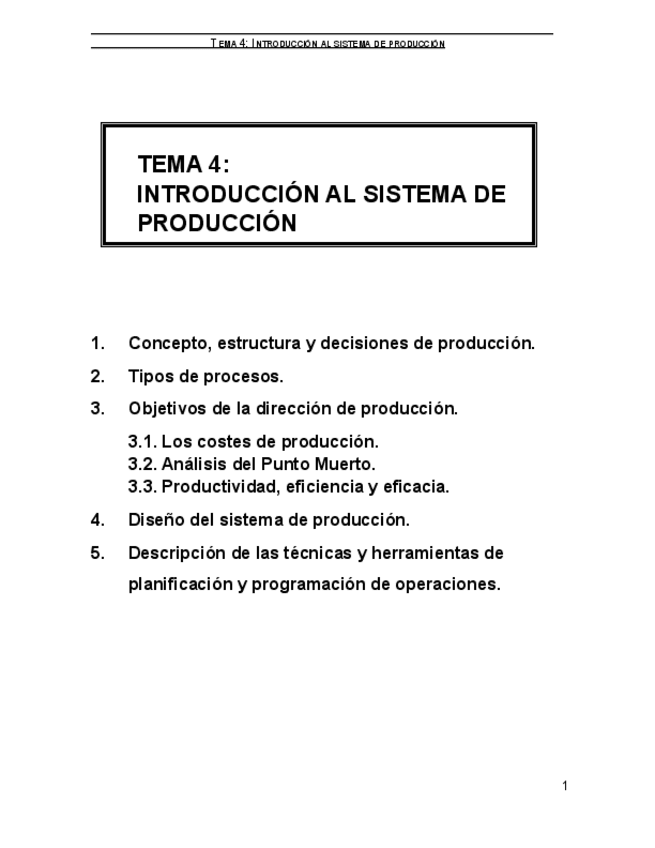 TEMA 4: INTRODUCCIÓN AL SISTEMA DE PRODUCCIÓN

TEMA 4:
INTRODUCCIÓN AL SISTEMA DE PRODUCCIÓN

1. Concepto, estructura y decisiones de producción.

2. Tipos de procesos.

3. Objetivos de la dirección de producción.

3.1. Los costes de producción.
3.2. Análisis del Punto Muerto.
3.3. Productividad, eficiencia y eficacia.

4. Diseño del sistema de producción.

5. Descripción de las técnicas y herramientas de planificación y programación de operaciones.

1